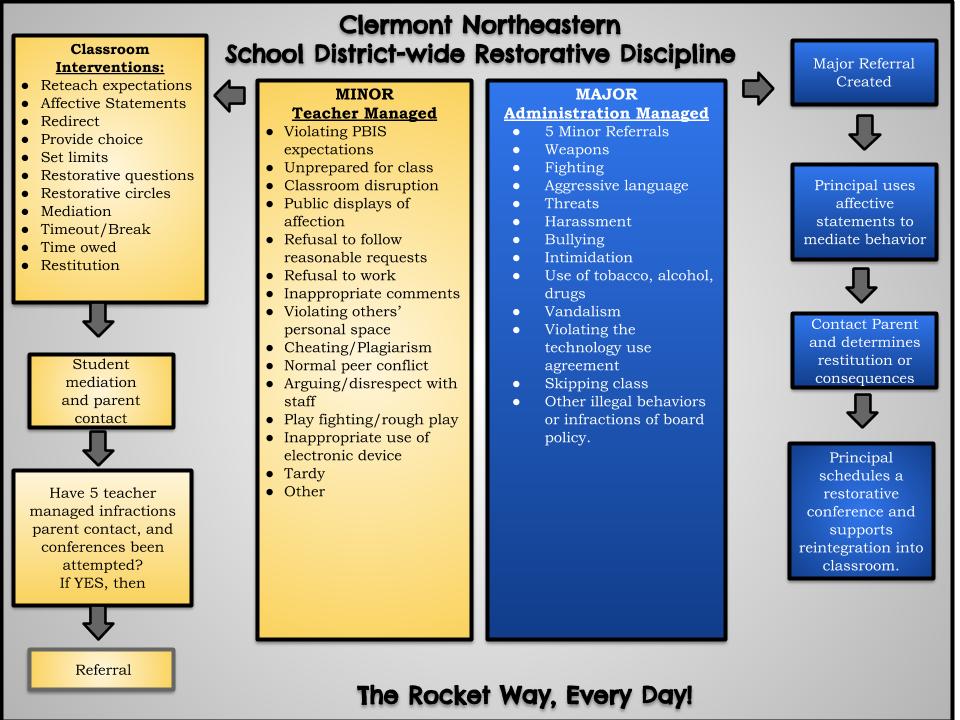 Clermont Northeastern
School District-wide Restorative Discipline

Classroom Interventions:
- Reteach expectations
- Affective Statements
- Redirect
- Provide choice
- Set limits
- Restorative questions
- Restorative circles
- Mediation
- Timeout/Break
- Time owed
- Restitution

Student mediation and parent contact

Have 5 teacher managed infractions parent contact, and conferences been attempted? If YES, then

Referral

MINOR
Teacher Managed
- Violating PBIS expectations
- Unprepared for class
- Classroom disruption
- Public displays of affection
- Refusal to follow reasonable requests
- Refusal to work
- Inappropriate comments
- Violating others' personal space
- Cheating/Plagiarism
- Normal peer conflict
- Arguing/disrespect with staff
- Play fighting/rough play
- Inappropriate use of electronic device
- Tardy
- Other

MAJOR
Administration Managed
- 5 Minor Referrals
- Weapons
- Fighting
- Aggressive language
- Threats
- Harassment
- Bullying
- Intimidation
- Use of tobacco, alcohol, drugs
- Vandalism
- Violating the technology use agreement
- Skipping class
- Other illegal behaviors or infractions of board policy.

Major Referral Created

Principal uses affective statements to mediate behavior

Contact Parent and determines restitution or consequences

Principal schedules a restorative conference and supports reintegration into classroom.

The Rocket Way, Every Day!